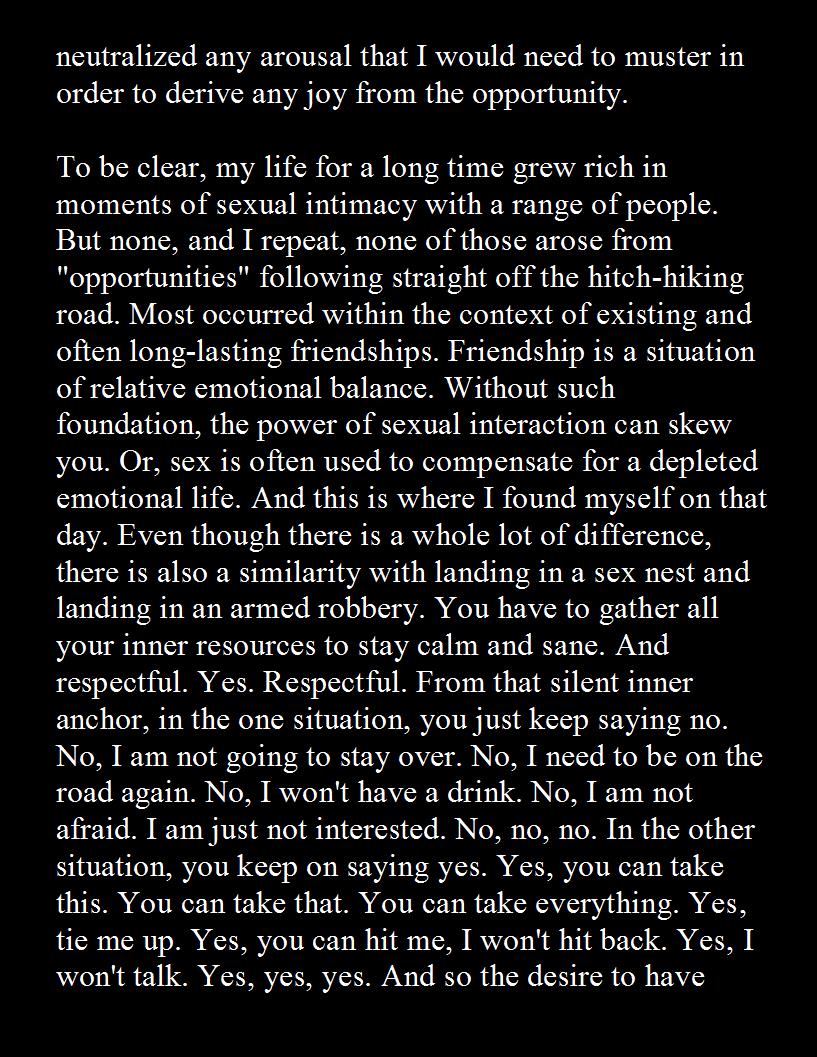 neutralized any arousal that I would need to muster in order to derive any joy from the opportunity.

To be clear, my life for a long time grew rich in moments of sexual intimacy with a range of people. But none, and I repeat, none of those arose from "opportunities" following straight off the hitch-hiking road. Most occurred within the context of existing and often long-lasting friendships. Friendship is a situation of relative emotional balance. Without such foundation, the power of sexual interaction can skew you. Or, sex is often used to compensate for a depleted emotional life. And this is where I found myself on that day. Even though there is a whole lot of difference, there is also a similarity with landing in a sex nest and landing in an armed robbery. You have to gather all your inner resources to stay calm and sane. And respectful. Yes. Respectful. From that silent inner anchor, in the one situation, you just keep saying no. No, I am not going to stay over. No, I need to be on the road again. No, I won't have a drink. No, I am not afraid. I am just not interested. No, no, no. In the other situation, you keep on saying yes. Yes, you can take this. You can take that. You can take everything. Yes, tie me up. Yes, you can hit me, I won't hit back. Yes, I won't talk. Yes, yes, yes. And so the desire to have